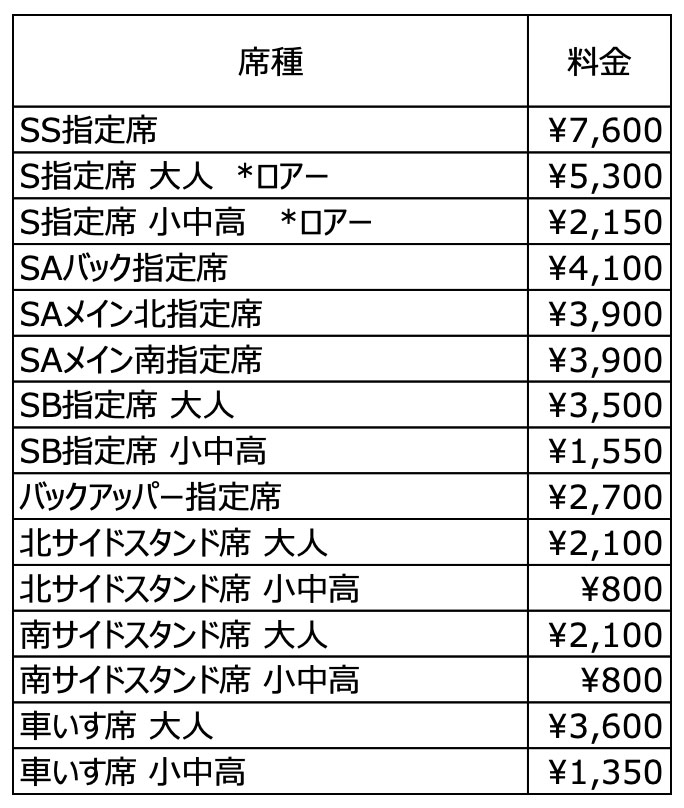 | 席種 | 料金 |
|---|---|
| SS指定席 | ¥7,600 |
| S指定席 大人 *ロアー | ¥5,300 |
| S指定席 小中高 *ロアー | ¥2,150 |
| SAバック指定席 | ¥4,100 |
| SAメイン北指定席 | ¥3,900 |
| SAメイン南指定席 | ¥3,900 |
| SB指定席 大人 | ¥3,500 |
| SB指定席 小中高 | ¥1,550 |
| バックアッパー指定席 | ¥2,700 |
| 北サイドスタンド席 大人 | ¥2,100 |
| 北サイドスタンド席 小中高 | ¥800 |
| 南サイドスタンド席 大人 | ¥2,100 |
| 南サイドスタンド席 小中高 | ¥800 |
| 車いす席 大人 | ¥3,600 |
| 車いす席 小中高 | ¥1,350 |